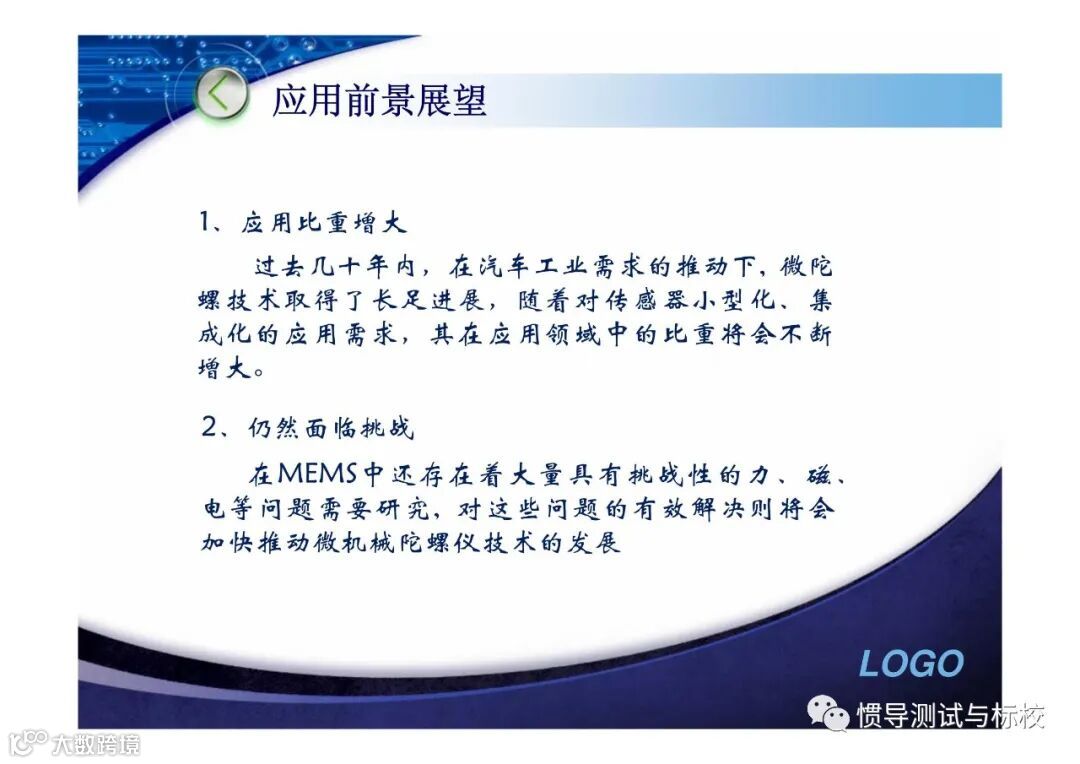 应用前景展望

1、应用比重增大

过去几十年内，在汽车工业需求的推动下，微陀螺技术取得了长足进展，随着对传感器小型化、集成化的应用需求，其在应用领域中的比重将会不断增大。

2、仍然面临挑战

在MEMS中还存在着大量具有挑战性的力、磁、电等问题需要研究，对这些问题的有效解决则将会加快推动微机械陀螺仪技术的发展

LOGO

惯导测试与标校

大数跨境